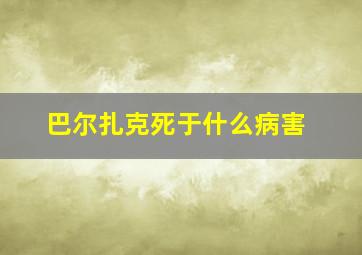 巴尔扎克死于什么病害